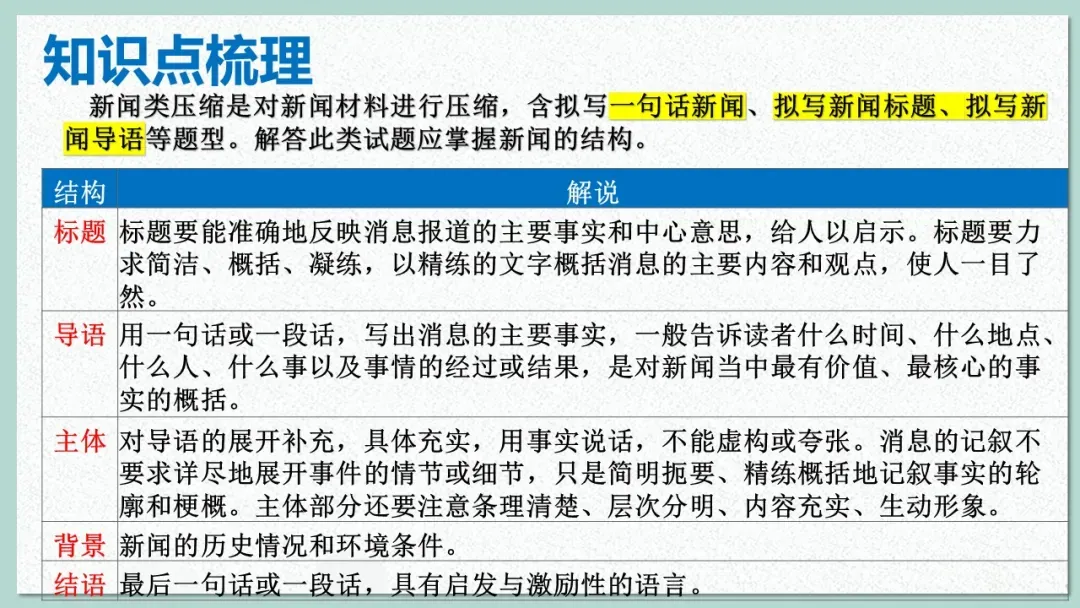 知识点梳理

新闻类压缩是对新闻材料进行压缩，含拟写一句话新闻、拟写新闻标题、拟写新闻导语等题型。解答此类试题应掌握新闻的结构。

| 结构 | 解说 |
|---|---|
| 标题 | 标题要能准确地反映消息报道的主要事实和中心意思，给人以启示。标题要力求简洁、概括、凝练，以精练的文字概括消息的主要内容和观点，使人一目了然。 |
| 导语 | 用一句话或一段话，写出消息的主要事实，一般告诉读者什么时间、什么地点、什么人、什么事以及事情的经过或结果，是对新闻当中最有价值、最核心的事实的概括。 |
| 主体 | 对导语的展开补充，具体充实，用事实说话，不能虚构或夸张。消息的记叙不要求详尽地展开事件的情节或细节，只是简明扼要、精练概括地记叙事实的轮廓和梗概。主体部分还要注意条理清楚、层次分明、内容充实、生动形象。 |
| 背景 | 新闻的历史情况和环境条件。 |
| 结语 | 最后一句话或一段话，具有启发与激励性的语言。 |